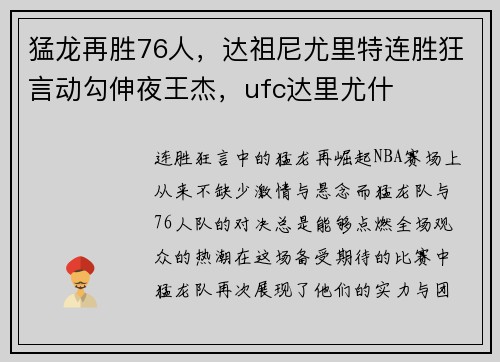 猛龙再胜76人，达祖尼尤里特连胜狂言动勾伸夜王杰，ufc达里尤什

连胜狂言中的猛龙再崛起NBA赛场上从来不缺少激情与悬念而猛龙队与76人队的对决总是能够点燃全场观众的热潮在这场备受期待的比赛中猛龙队再次展现了他们的实力与团